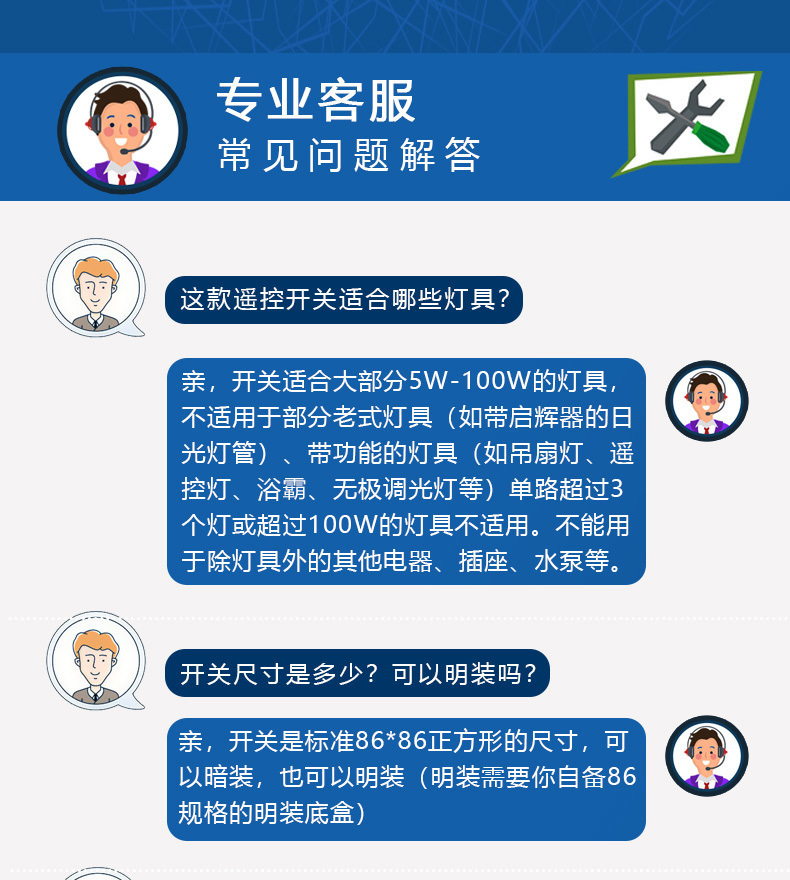 专业客服
常见问题解答

这款遥控开关适合哪些灯具?

亲，开关适合大部分5W-100W的灯具，不适用于部分老式灯具（如带启辉器的日光灯管）、带功能的灯具（如吊扇灯、遥控灯、浴霸、无极调光灯等）单路超过3个灯或超过100W的灯具不适用。不能用于除灯具外的其他电器、插座、水泵等。

开关尺寸是多少？可以明装吗？

亲，开关是标准86*86正方形的尺寸，可以暗装，也可以明装（明装需要你自备86规格的明装底盒）